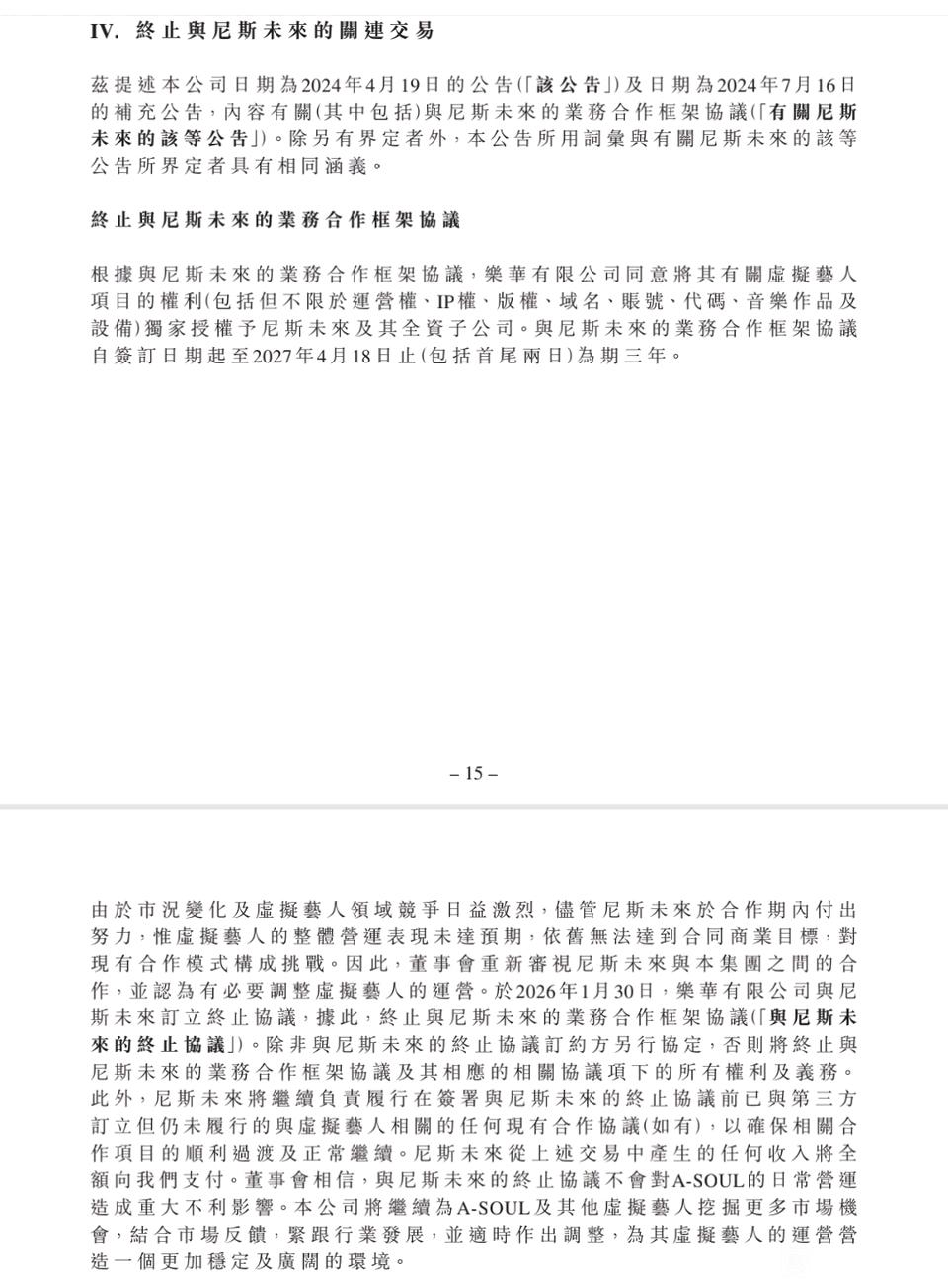 IV. 終止與尼斯未來的關連交易

茲提述本公司日期為2024年4月19日的公告(「該公告」)及日期為2024年7月16日的補充公告，內容有關(其中包括)與尼斯未來的業務合作框架協議(「有關尼斯未來的該等公告」)。除另有界定者外，本公告所用詞彙與有關尼斯未來的該等公告所界定者具有相同涵義。

終止與尼斯未來的業務合作框架協議

根據與尼斯未來的業務合作框架協議，樂華有限公司同意將其有關虛擬藝人項目的權利(包括但不限於運營權、IP權、版權、域名、賬號、代碼、音樂作品及設備)獨家授權予尼斯未來及其全資子公司。與尼斯未來的業務合作框架協議自簽訂日期起至2027年4月18日止(包括首尾兩日)為期三年。

– 15 –

由於市況變化及虛擬藝人領域競爭日益激烈，儘管尼斯未來於合作期內付出努力，惟虛擬藝人的整體營運表現未達預期，依舊無法達到合同商業目標，對現有合作模式構成挑戰。因此，董事會重新審視尼斯未來與本集團之間的合作，並認為有必要調整虛擬藝人的運營。於2026年1月30日，樂華有限公司與尼斯未來訂立終止協議，據此，終止與尼斯未來的業務合作框架協議(「與尼斯未來的終止協議」)。除非與尼斯未來的終止協議訂約方另行協定，否則將終止與尼斯未來的業務合作框架協議及其相應的相關協議項下的所有權利及義務。此外，尼斯未來將繼續負責履行在簽署與尼斯未來的終止協議前已與第三方訂立但仍未履行的與虛擬藝人相關的任何現有合作協議(如有)，以確保相關合作項目的順利過渡及正常繼續。尼斯未來從上述交易中產生的任何收入將全額向我們支付。董事會相信，與尼斯未來的終止協議不會對A-SOUL的日常營運造成重大不利影響。本公司將繼續為A-SOUL及其他虛擬藝人挖掘更多市場機會，結合市場反饋，緊跟行業發展，並適時作出調整，為其虛擬藝人的運營營造一個更加穩定及廣闊的環境。